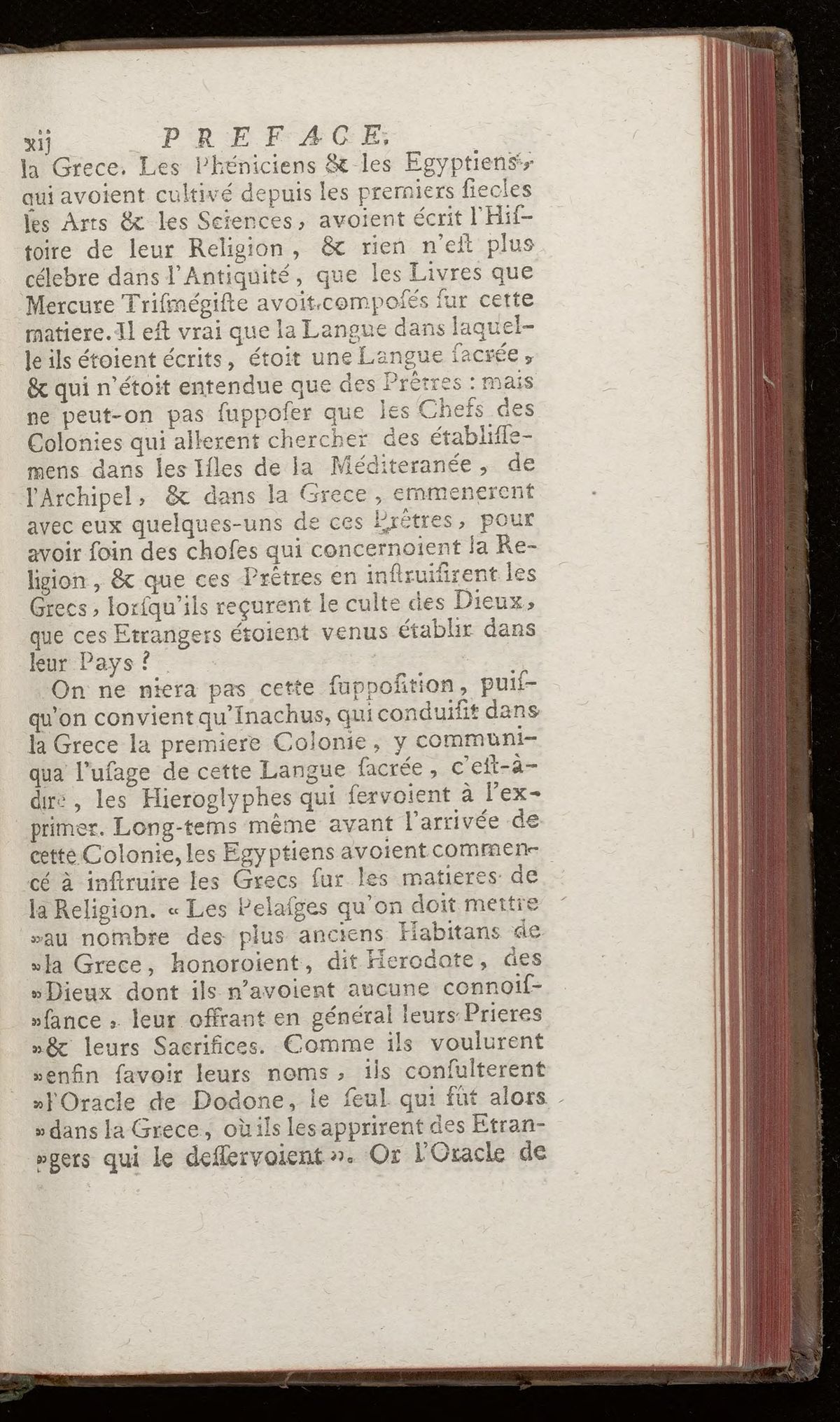 xij PREFACE.

la Grece. Les Phéniciens & les Egyptiens, qui avoient cultivé depuis les premiers ſiecles les Arts & les Sciences, avoient écrit l'Hiſtoire de leur Religion, & rien n'eſt plus célebre dans l'Antiquité, que les Livres que Mercure Triſmégiſte avoit composés ſur cette matiere. Il eſt vrai que la Langue dans laquelle ils étoient écrits, étoit une Langue ſacrée, & qui n'étoit entendue que des Prêtres : mais ne peut-on pas ſuppoſer que les Chefs des Colonies qui allerent chercher des établiſſemens dans les Iſles de la Méditeranée, de l'Archipel, & dans la Grece, emmenerent avec eux quelques-uns de ces Prêtres, pour avoir ſoin des choſes qui concernoient la Religion, & que ces Prêtres en inſtruiſirent les Grecs, lorſqu'ils reçurent le culte des Dieux, que ces Etrangers étoient venus établir dans leur Pays ?

On ne niera pas cette ſuppoſition, puiſqu'on convient qu'Inachus, qui conduiſit dans la Grece la premiere Colonie, y communiqua l'uſage de cette Langue ſacrée, c'eſt-à-dire, les Hieroglyphes qui ſervoient à l'exprimer. Long-tems même avant l'arrivée de cette Colonie, les Egyptiens avoient commencé à inſtruire les Grecs ſur les matieres de la Religion. « Les Pelaſges qu'on doit mettre »au nombre des plus anciens Habitans de »la Grece, honoroient, dit Herodote, des »Dieux dont ils n'avoient aucune connoiſ»ſance, leur offrant en général leurs Prieres »& leurs Sacrifices. Comme ils voulurent »enfin ſavoir leurs noms, ils conſulterent »l'Oracle de Dodone, le ſeul qui fût alors »dans la Grece, où ils les apprirent des Etran»gers qui le deſſervoient ». Or l'Oracle de